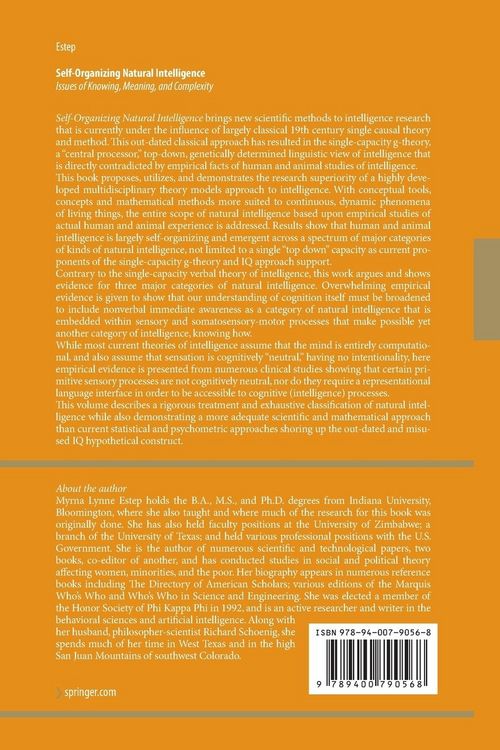 Estep

Self-Organizing Natural Intelligence
Issues of Knowing, Meaning, and Complexity

Self-Organizing Natural Intelligence brings new scientific methods to intelligence research that is currently under the influence of largely classical 19th century single causal theory and method. This out-dated classical approach has resulted in the single-capacity g-theory, a "central processor," top-down, genetically determined linguistic view of intelligence that is directly contradicted by empirical facts of human and animal studies of intelligence.
This book proposes, utilizes, and demonstrates the research superiority of a highly developed multidisciplinary theory models approach to intelligence. With conceptual tools, concepts and mathematical methods more suited to continuous, dynamic phenomena of living things, the entire scope of natural intelligence based upon empirical studies of actual human and animal experience is addressed. Results show that human and animal intelligence is largely self-organizing and emergent across a spectrum of major categories of kinds of natural intelligence, not limited to a single "top down" capacity as current proponents of the single-capacity g-theory and IQ approach support.
Contrary to the single-capacity verbal theory of intelligence, this work argues and shows evidence for three major categories of natural intelligence. Overwhelming empirical evidence is given to show that our understanding of cognition itself must be broadened to include nonverbal immediate awareness as a category of natural intelligence that is embedded within sensory and somatosensory-motor processes that make possible yet another category of intelligence, knowing how.
While most current theories of intelligence assume that the mind is entirely computational, and also assume that sensation is cognitively "neutral," having no intentionality, here empirical evidence is presented from numerous clinical studies showing that certain primitive sensory processes are not cognitively neutral, nor do they require a representational language interface in order to be accessible to cognitive (intelligence) processes.
This volume describes a rigorous treatment and exhaustive classification of natural intelligence while also demonstrating a more adequate scientific and mathematical approach than current statistical and psychometric approaches shoring up the out-dated and misused IQ hypothetical construct.

About the author
Myrna Lynne Estep holds the B.A., M.S., and Ph.D. degrees from Indiana University, Bloomington, where she also taught and where much of the research for this book was originally done. She has also held faculty positions at the University of Zimbabwe; a branch of the University of Texas; and held various professional positions with the U.S. Government. She is the author of numerous scientific and technological papers, two books, co-editor of another, and has conducted studies in social and political theory affecting women, minorities, and the poor. Her biography appears in numerous reference books including The Directory of American Scholars; various editions of the Marquis Who's Who and Who's Who in Science and Engineering. She was elected a member of the Honor Society of Phi Kappa Phi in 1992, and is an active researcher and writer in the behavioral sciences and artificial intelligence. Along with her husband, philosopher-scientist Richard Schoenig, she spends much of her time in West Texas and in the high San Juan Mountains of southwest Colorado.

ISBN 978-94-007-9056-8

9 789400 790568

springer.com